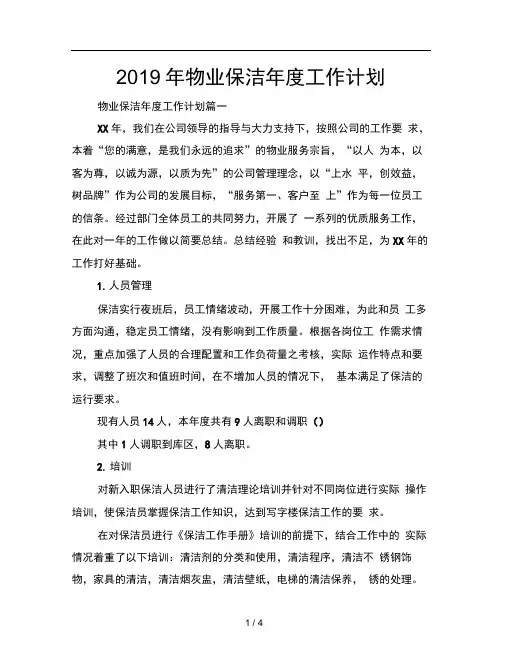 2019 年物业保洁年度工作计划

物业保洁年度工作计划篇一

XX 年，我们在公司领导的指导与大力支持下，按照公司的工作要 求，本着“您的满意，是我们永远的追求”的物业服务宗旨，“以人 为本，以客为尊，以诚为源，以质为先”的公司管理理念，以“上水 平，创效益，树品牌”作为公司的发展目标，“服务第一、客户至 上”作为每一位员工的信条。经过部门全体员工的共同努力，开展了 一系列的优质服务工作，在此对一年的工作做以简要总结。总结经验 和教训，找出不足，为 XX 年的工作打好基础。

1. 人员管理

保洁实行夜班后，员工情绪波动，开展工作十分困难，为此和员 工多方面沟通，稳定员工情绪，没有影响到工作质量。根据各岗位工 作需求情况，重点加强了人员的合理配置和工作负荷量之考核，实际 运作特点和要求，调整了班次和值班时间，在不增加人员的情况下， 基本满足了保洁的运行要求。

现有人员 14 人，本年度共有 9 人离职和调职（）

其中 1 人调职到库区，8 人离职。

2. 培训

对新入职保洁人员进行了清洁理论培训并针对不同岗位进行实际 操作培训，使保洁员掌握保洁工作知识，达到写字楼保洁工作的要 求。

在对保洁员进行《保洁工作手册》培训的前提下，结合工作中的 实际情况着重了以下培训：清洁剂的分类和使用，清洁程序，清洁不 锈钢饰物，家具的清洁，清洁烟灰盅，清洁壁纸，电梯的清洁保养， 锈的处理。

1 / 4